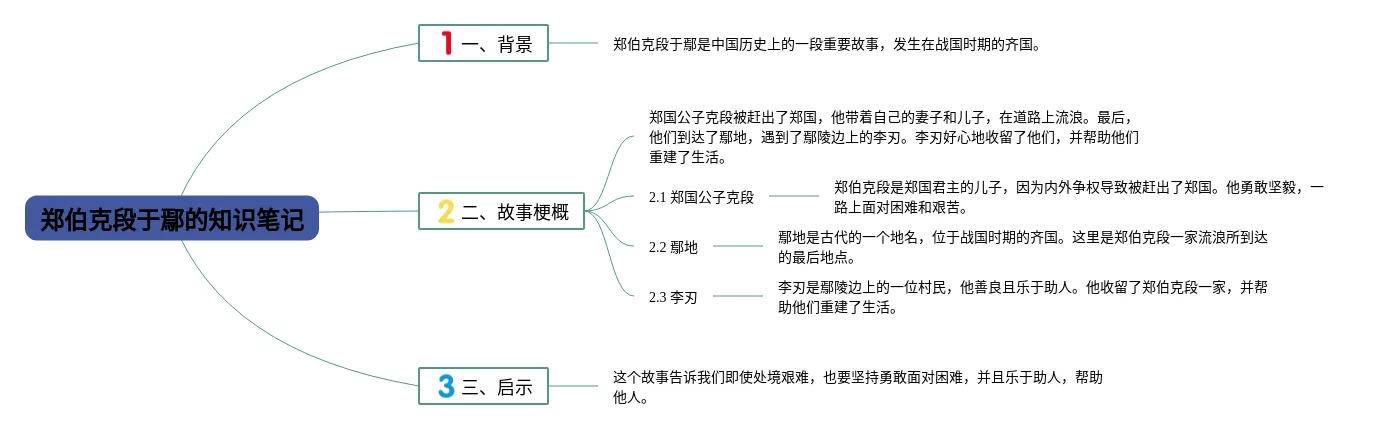 郑伯克段于鄢的知识笔记

1 一、背景

郑伯克段于鄢是中国历史上的一段重要故事，发生在战国时期的齐国。

2 二、故事梗概

郑国公子克段被赶出了郑国，他带着自己的妻子和儿子，在道路上流浪。最后，他们到达了鄢地，遇到了鄢陵边上的李刃。李刃好心地收留了他们，并帮助他们重建了生活。

2.1 郑国公子克段

郑伯克段是郑国君主的儿子，因为内外争权导致被赶出了郑国。他勇敢坚毅，一路上面对困难和艰苦。

2.2 鄢地

鄢地是古代的一个地名，位于战国时期的齐国。这里是郑伯克段一家流浪所到达的最后地点。

2.3 李刃

李刃是鄢陵边上的一位村民，他善良且乐于助人。他收留了郑伯克段一家，并帮助他们重建了生活。

3 三、启示

这个故事告诉我们即使处境艰难，也要坚持勇敢面对困难，并且乐于助人，帮助他人。